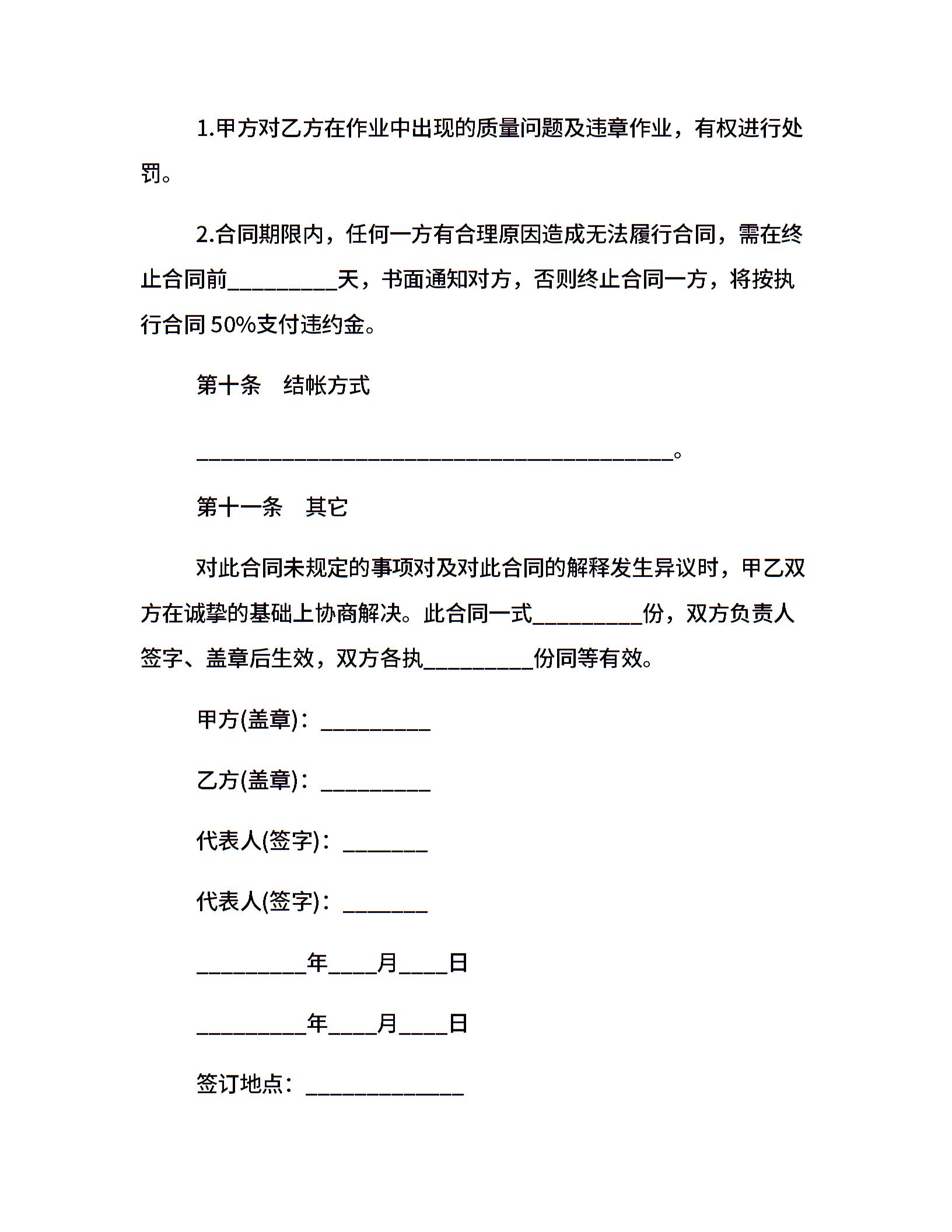 1.甲方对乙方在作业中出现的质量问题及违章作业，有权进行处罚。

2.合同期限内，任何一方有合理原因造成无法履行合同，需在终止合同前__________天，书面通知对方，否则终止合同一方，将按执行合同 50%支付违约金。

第十条　结帐方式

____________________________________________。

第十一条　其它

对此合同未规定的事项对及对此合同的解释发生异议时，甲乙双方在诚挚的基础上协商解决。此合同一式__________份，双方负责人签字、盖章后生效，双方各执__________份同等有效。

甲方(盖章)：__________

乙方(盖章)：__________

代表人(签字)：________

代表人(签字)：________

__________年____月____日

__________年____月____日

签订地点：______________